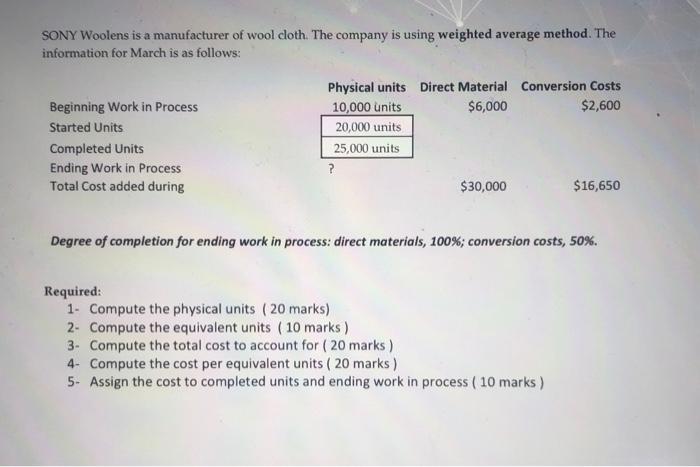 SONY Woolens is a manufacturer of wool cloth. The company is using weighted average method. The information for March is as follows:

|  | Physical units | Direct Material | Conversion Costs |
|---|---|---|---|
| Beginning Work in Process | 10,000 units | $6,000 | $2,600 |
| Started Units | 20,000 units |  |  |
| Completed Units | 25,000 units |  |  |
| Ending Work in Process | ? |  |  |
| Total Cost added during |  | $30,000 | $16,650 |

Degree of completion for ending work in process: direct materials, 100%; conversion costs, 50%.

Required:
1- Compute the physical units ( 20 marks)
2- Compute the equivalent units ( 10 marks )
3- Compute the total cost to account for ( 20 marks )
4- Compute the cost per equivalent units ( 20 marks )
5- Assign the cost to completed units and ending work in process ( 10 marks )